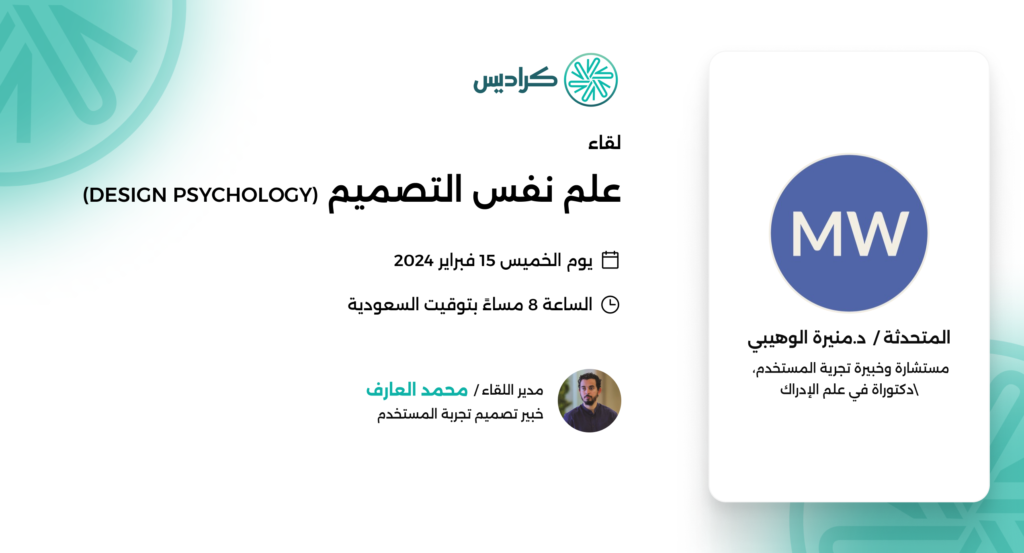 كراديس

لقاء

علم نفس التصميم (DESIGN PSYCHOLOGY)

يوم الخميس 15 فبراير 2024

الساعة 8 مساءً بتوقيت السعودية

مدير اللقاء / محمد العارف
خبير تصميم تجربة المستخدم

MW

المتحدثة / د.منيرة الوهيبي

مستشارة وخبيرة تجربة المستخدم،
\دكتوراة في علم الإدراك